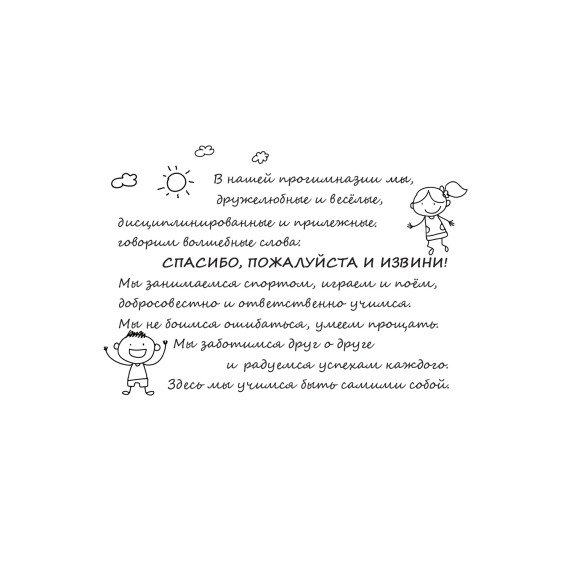 В нашей прогимназии мы,
дружелюбные и весёлые,
дисциплинированные и прилежные.
говорим волшебные слова:
СПАСИБО, ПОЖАЛУЙСТА И ИЗВИНИ!
Мы занимаемся спортом, играем и поём,
добросовестно и ответственно учимся.
Мы не боимся ошибаться, умеем прощать.
Мы заботимся друг о друге
и радуемся успехам каждого.
Здесь мы учимся быть самими собой.